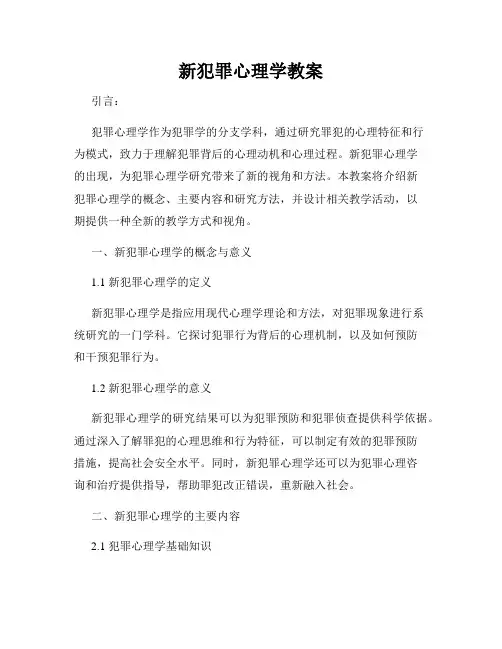 新犯罪心理学教案

引言：

犯罪心理学作为犯罪学的分支学科，通过研究罪犯的心理特征和行为模式，致力于理解犯罪背后的心理动机和心理过程。新犯罪心理学的出现，为犯罪心理学研究带来了新的视角和方法。本教案将介绍新犯罪心理学的概念、主要内容和研究方法，并设计相关教学活动，以期提供一种全新的教学方式和视角。

一、新犯罪心理学的概念与意义

1.1 新犯罪心理学的定义

新犯罪心理学是指应用现代心理学理论和方法，对犯罪现象进行系统研究的一门学科。它探讨犯罪行为背后的心理机制，以及如何预防和干预犯罪行为。

1.2 新犯罪心理学的意义

新犯罪心理学的研究结果可以为犯罪预防和犯罪侦查提供科学依据。通过深入了解罪犯的心理思维和行为特征，可以制定有效的犯罪预防措施，提高社会安全水平。同时，新犯罪心理学还可以为犯罪心理咨询和治疗提供指导，帮助罪犯改正错误，重新融入社会。

二、新犯罪心理学的主要内容

2.1 犯罪心理学基础知识